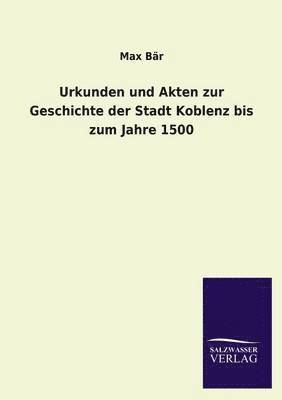 Max Bär

Urkunden und Akten zur Geschichte der Stadt Koblenz bis zum Jahre 1500

SALZWASSER
VERLAG